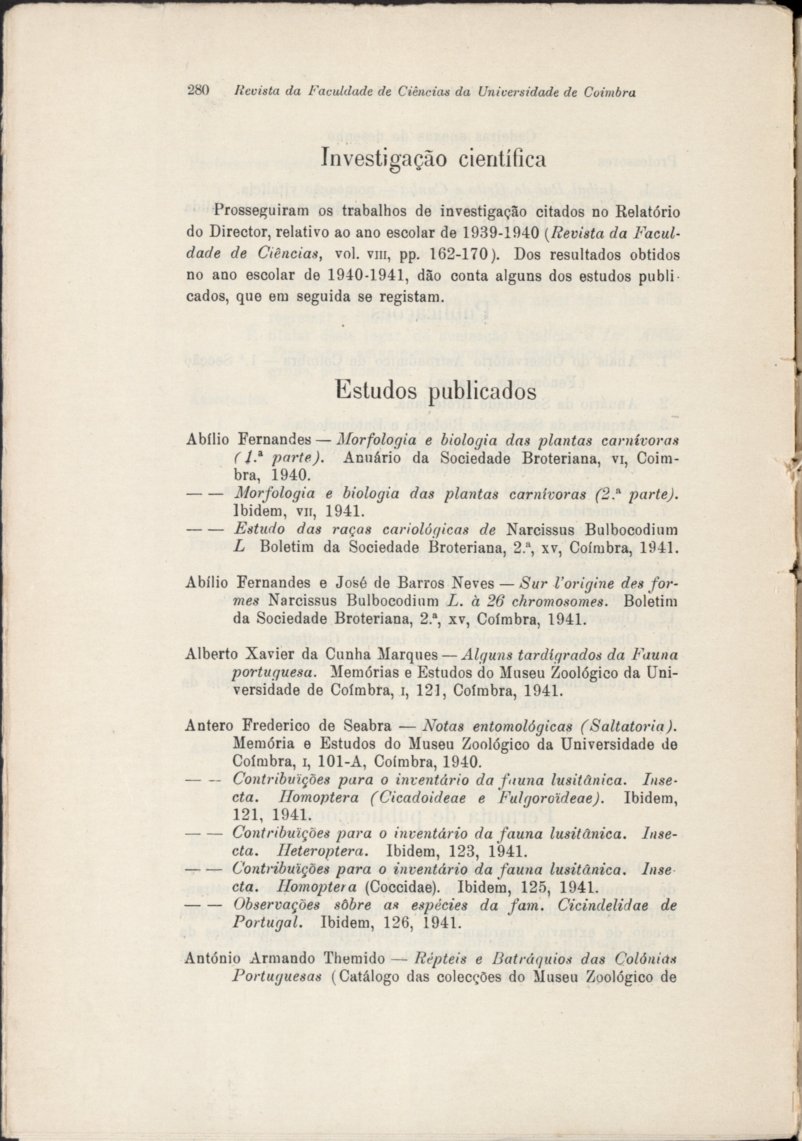 280 Revista da Faculdade de Ciências da Universidade de Coimbra

Investigação científica

Prosseguiram os trabalhos de investigação citados no Relatório do Director, relativo ao ano escolar de 1939-1940 (Revista da Faculdade de Ciências, vol. VIII, pp. 162-170). Dos resultados obtidos no ano escolar de 1940-1941, dão conta alguns dos estudos publicados, que em seguida se registam.

Estudos publicados

Abílio Fernandes — Morfologia e biologia das plantas carnívoras (1.ª parte). Anuário da Sociedade Broteriana, VI, Coimbra, 1940.
— — Morfologia e biologia das plantas carnívoras (2.ª parte). Ibidem, VII, 1941.
— — Estudo das raças cariológicas de Narcissus Bulbocodium L Boletim da Sociedade Broteriana, 2.ª, XV, Coímbra, 1941.

Abílio Fernandes e José de Barros Neves — Sur l'origine des formes Narcissus Bulbocodium L. à 26 chromosomes. Boletim da Sociedade Broteriana, 2.ª, XV, Coímbra, 1941.

Alberto Xavier da Cunha Marques — Alguns tardígrados da Fauna portuguesa. Memórias e Estudos do Museu Zoológico da Universidade de Coímbra, I, 121, Coímbra, 1941.

Antero Frederico de Seabra — Notas entomológicas (Saltatoria). Memória e Estudos do Museu Zoológico da Universidade de Coímbra, I, 101-A, Coímbra, 1940.
— — Contribuïções para o inventário da fauna lusitânica. Insecta. Homoptera (Cicadoideae e Fulgoroïdeae). Ibidem, 121, 1941.
— — Contribuïções para o inventário da fauna lusitânica. Insecta. Heteroptera. Ibidem, 123, 1941.
— — Contribuïções para o inventário da fauna lusitânica. Insecta. Homoptera (Coccidae). Ibidem, 125, 1941.
— — Observações sôbre as espécies da fam. Cicindelidae de Portugal. Ibidem, 126, 1941.

António Armando Themido — Répteis e Batráquios das Colónias Portuguesas (Catálogo das colecções do Museu Zoológico de